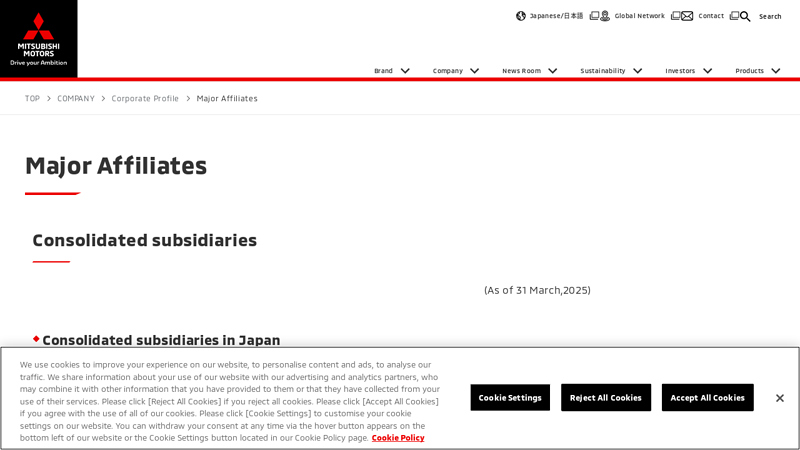 MITSUBISHI MOTORS
Drive your Ambition

Japanese/日本語 Global Network Contact Search

Brand Company News Room Sustainability Investors Products

TOP > COMPANY > Corporate Profile > Major Affiliates

Major Affiliates

Consolidated subsidiaries

(As of 31 March,2025)

Consolidated subsidiaries in Japan

We use cookies to improve your experience on our website, to personalise content and ads, to analyse our traffic. We share information about your use of our website with our advertising and analytics partners, who may combine it with other information that you have provided to them or that they have collected from your use of their services. Please click [Reject All Cookies] if you reject all cookies. Please click [Accept All Cookies] if you agree with the use of all of our cookies. Please click [Cookie Settings] to customise your cookie settings on our website. You can withdraw your consent at any time via the hover button appears on the bottom left of our website or the Cookie Settings button located in our Cookie Policy page. Cookie Policy

Cookie Settings Reject All Cookies Accept All Cookies